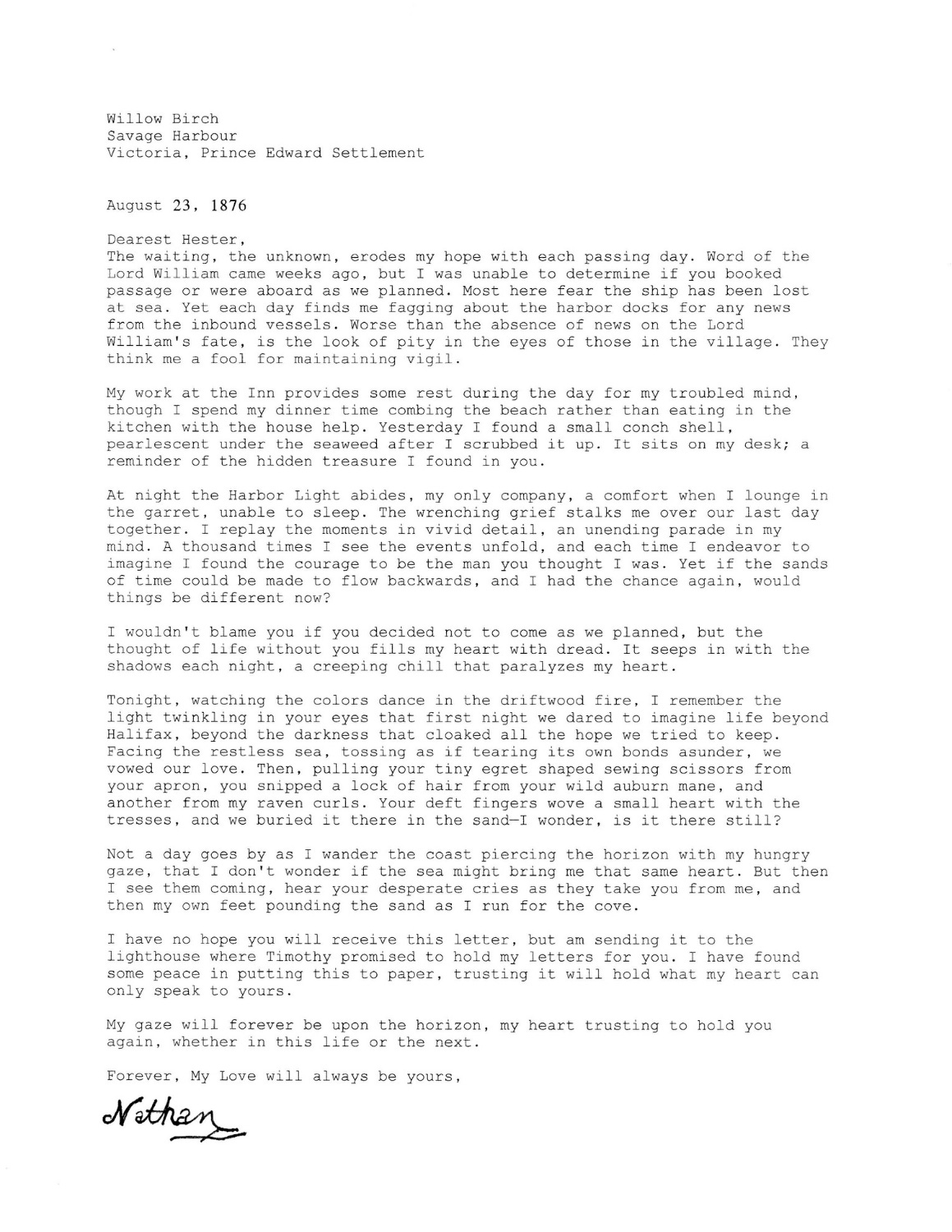 Willow Birch
Savage Harbour
Victoria, Prince Edward Settlement

August 23, 1876

Dearest Hester,
The waiting, the unknown, erodes my hope with each passing day. Word of the Lord William came weeks ago, but I was unable to determine if you booked passage or were aboard as we planned. Most here fear the ship has been lost at sea. Yet each day finds me fagging about the harbor docks for any news from the inbound vessels. Worse than the absence of news on the Lord William's fate, is the look of pity in the eyes of those in the village. They think me a fool for maintaining vigil.

My work at the Inn provides some rest during the day for my troubled mind, though I spend my dinner time combing the beach rather than eating in the kitchen with the house help. Yesterday I found a small conch shell, pearlescent under the seaweed after I scrubbed it up. It sits on my desk; a reminder of the hidden treasure I found in you.

At night the Harbor Light abides, my only company, a comfort when I lounge in the garret, unable to sleep. The wrenching grief stalks me over our last day together. I replay the moments in vivid detail, an unending parade in my mind. A thousand times I see the events unfold, and each time I endeavor to imagine I found the courage to be the man you thought I was. Yet if the sands of time could be made to flow backwards, and I had the chance again, would things be different now?

I wouldn't blame you if you decided not to come as we planned, but the thought of life without you fills my heart with dread. It seeps in with the shadows each night, a creeping chill that paralyzes my heart.

Tonight, watching the colors dance in the driftwood fire, I remember the light twinkling in your eyes that first night we dared to imagine life beyond Halifax, beyond the darkness that cloaked all the hope we tried to keep. Facing the restless sea, tossing as if tearing its own bonds asunder, we vowed our love. Then, pulling your tiny egret shaped sewing scissors from your apron, you snipped a lock of hair from your wild auburn mane, and another from my raven curls. Your deft fingers wove a small heart with the tresses, and we buried it there in the sand—I wonder, is it there still?

Not a day goes by as I wander the coast piercing the horizon with my hungry gaze, that I don't wonder if the sea might bring me that same heart. But then I see them coming, hear your desperate cries as they take you from me, and then my own feet pounding the sand as I run for the cove.

I have no hope you will receive this letter, but am sending it to the lighthouse where Timothy promised to hold my letters for you. I have found some peace in putting this to paper, trusting it will hold what my heart can only speak to yours.

My gaze will forever be upon the horizon, my heart trusting to hold you again, whether in this life or the next.

Forever, My Love will always be yours,

Nathan